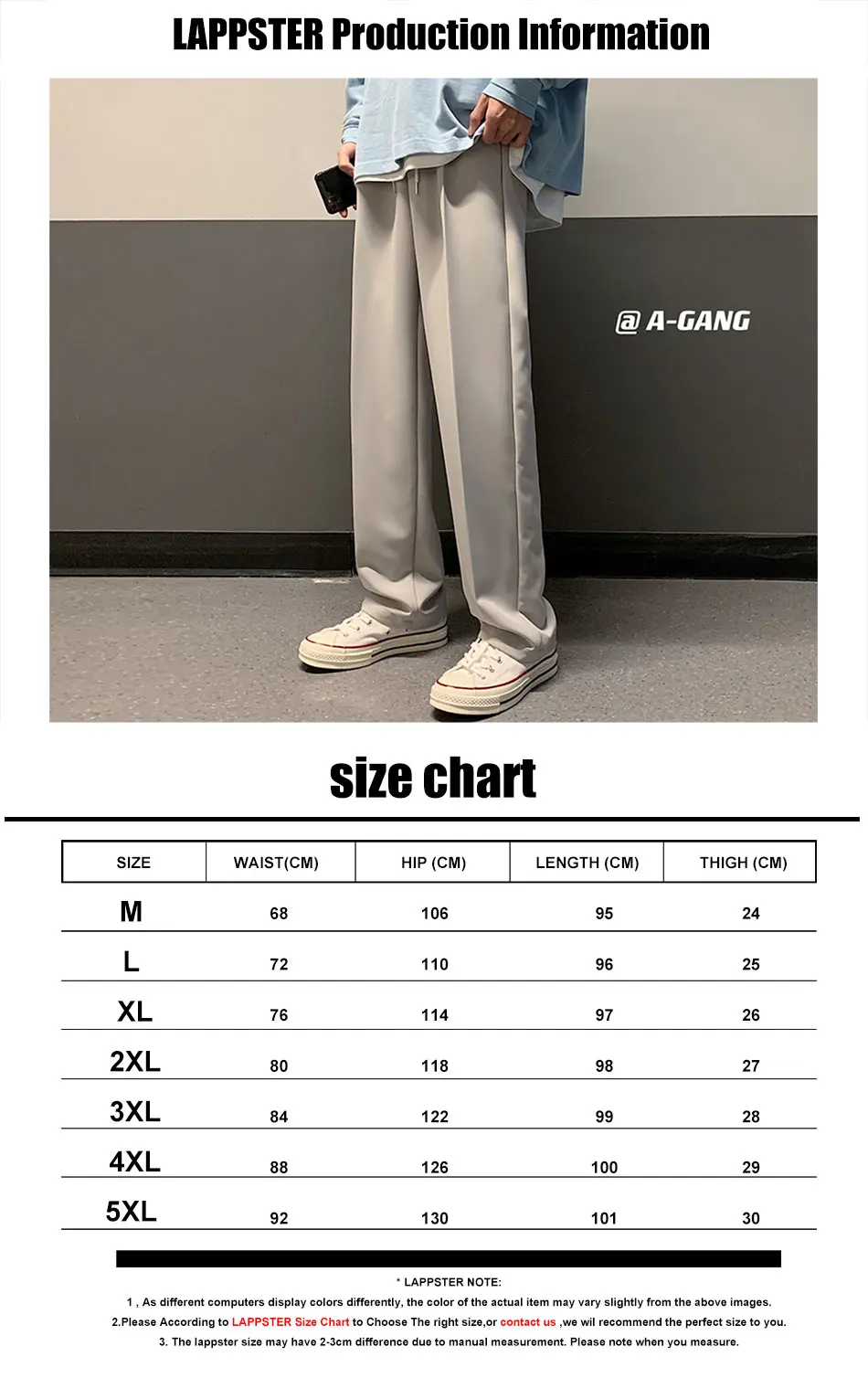 LAPPSTER Production Information

@ A-GANG

size chart

| SIZE | WAIST(CM) | HIP (CM) | LENGTH (CM) | THIGH (CM) |
|---|---|---|---|---|
| M | 68 | 106 | 95 | 24 |
| L | 72 | 110 | 96 | 25 |
| XL | 76 | 114 | 97 | 26 |
| 2XL | 80 | 118 | 98 | 27 |
| 3XL | 84 | 122 | 99 | 28 |
| 4XL | 88 | 126 | 100 | 29 |
| 5XL | 92 | 130 | 101 | 30 |

* LAPPSTER NOTE:

1 , As different computers display colors differently, the color of the actual item may vary slightly from the above images.

2.Please According to LAPPSTER Size Chart to Choose The right size,or contact us ,we wil recommend the perfect size to you.

3. The lappster size may have 2-3cm difference due to manual measurement. Please note when you measure.